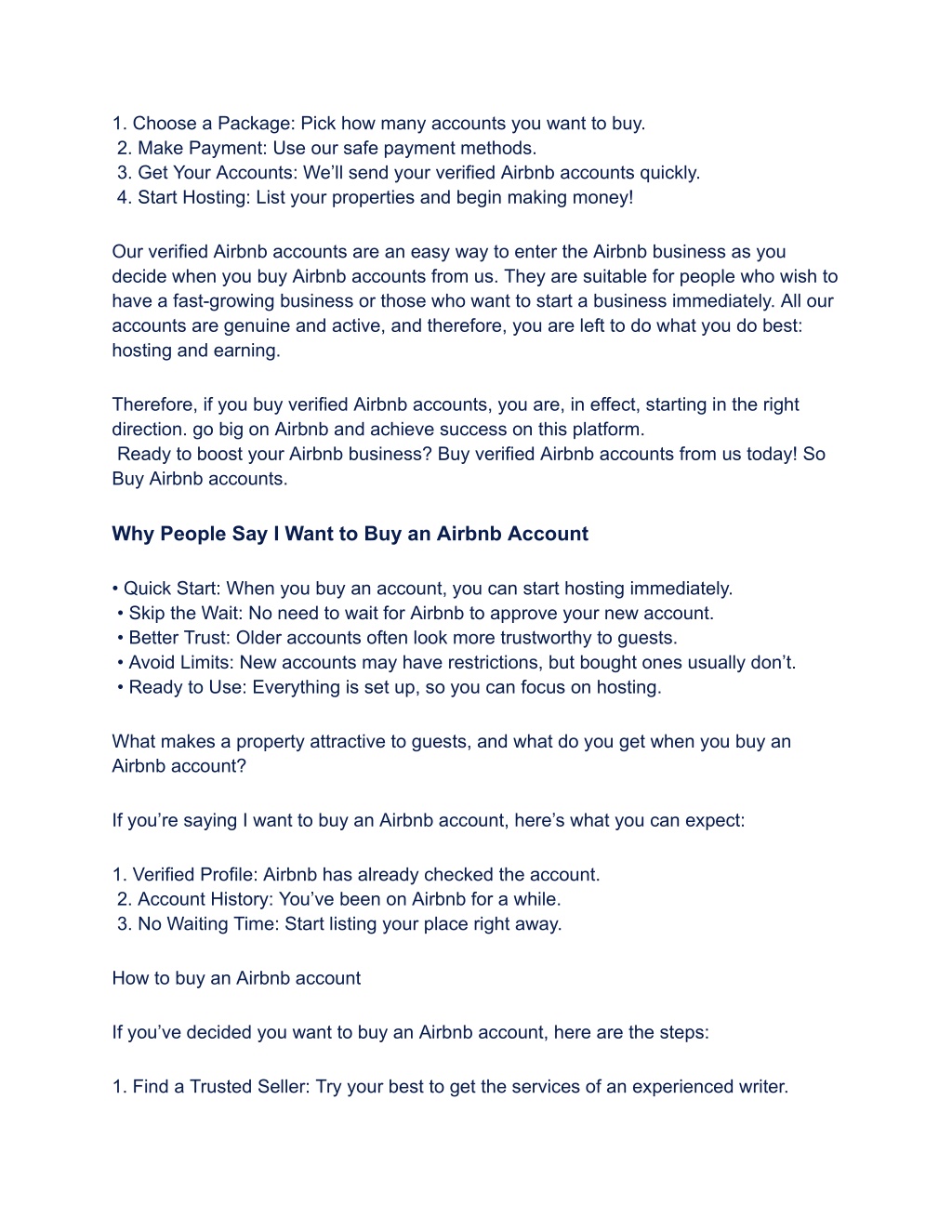 1. Choose a Package: Pick how many accounts you want to buy.
2. Make Payment: Use our safe payment methods.
3. Get Your Accounts: We'll send your verified Airbnb accounts quickly.
4. Start Hosting: List your properties and begin making money!

Our verified Airbnb accounts are an easy way to enter the Airbnb business as you decide when you buy Airbnb accounts from us. They are suitable for people who wish to have a fast-growing business or those who want to start a business immediately. All our accounts are genuine and active, and therefore, you are left to do what you do best: hosting and earning.

Therefore, if you buy verified Airbnb accounts, you are, in effect, starting in the right direction. go big on Airbnb and achieve success on this platform.
Ready to boost your Airbnb business? Buy verified Airbnb accounts from us today! So Buy Airbnb accounts.

Why People Say I Want to Buy an Airbnb Account

• Quick Start: When you buy an account, you can start hosting immediately.
• Skip the Wait: No need to wait for Airbnb to approve your new account.
• Better Trust: Older accounts often look more trustworthy to guests.
• Avoid Limits: New accounts may have restrictions, but bought ones usually don't.
• Ready to Use: Everything is set up, so you can focus on hosting.

What makes a property attractive to guests, and what do you get when you buy an Airbnb account?

If you're saying I want to buy an Airbnb account, here's what you can expect:

1. Verified Profile: Airbnb has already checked the account.
2. Account History: You've been on Airbnb for a while.
3. No Waiting Time: Start listing your place right away.

How to buy an Airbnb account

If you've decided you want to buy an Airbnb account, here are the steps:

1. Find a Trusted Seller: Try your best to get the services of an experienced writer.